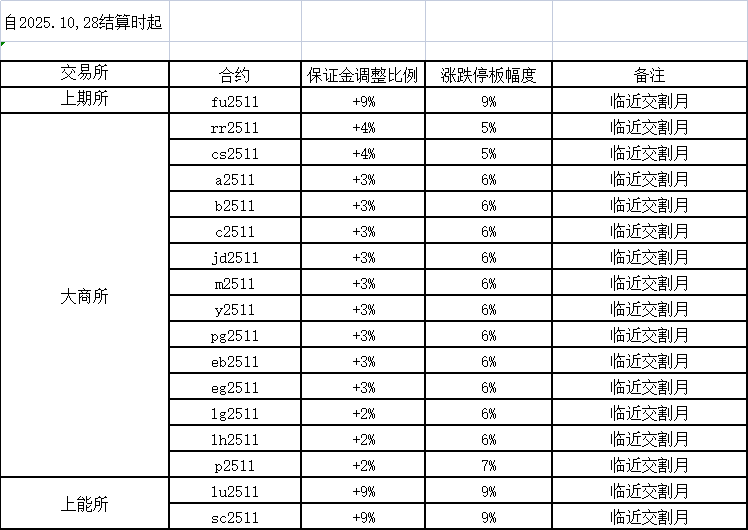 自2025.10,28结算时起

| 交易所 | 合约 | 保证金调整比例 | 涨跌停板幅度 | 备注 |
|---|---|---|---|---|
| 上期所 | fu2511 | +9% | 9% | 临近交割月 |
| 大商所 | rr2511 | +4% | 5% | 临近交割月 |
| | cs2511 | +4% | 5% | 临近交割月 |
| | a2511 | +3% | 6% | 临近交割月 |
| | b2511 | +3% | 6% | 临近交割月 |
| | c2511 | +3% | 6% | 临近交割月 |
| | jd2511 | +3% | 6% | 临近交割月 |
| | m2511 | +3% | 6% | 临近交割月 |
| | y2511 | +3% | 6% | 临近交割月 |
| | pg2511 | +3% | 6% | 临近交割月 |
| | eb2511 | +3% | 6% | 临近交割月 |
| | eg2511 | +3% | 6% | 临近交割月 |
| | lg2511 | +2% | 6% | 临近交割月 |
| | lh2511 | +2% | 6% | 临近交割月 |
| | p2511 | +2% | 7% | 临近交割月 |
| 上能所 | lu2511 | +9% | 9% | 临近交割月 |
| | sc2511 | +9% | 9% | 临近交割月 |